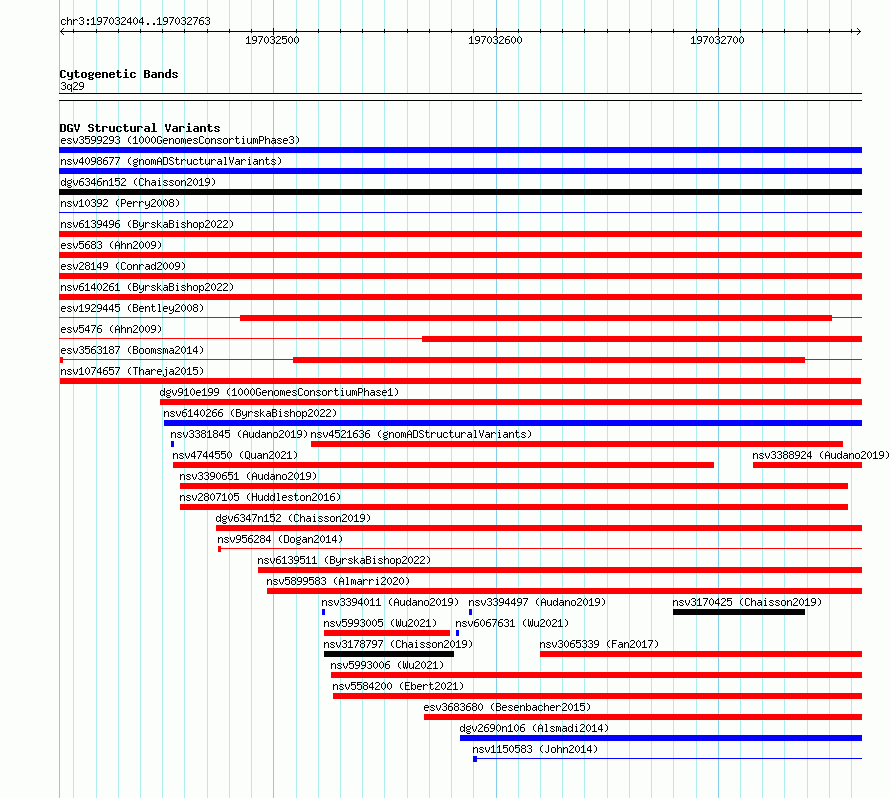 chr3:197032404..197032763

197032500 197032600 197032700

Cytogenetic Bands
3q29

DGV Structural Variants
esv3599293 (1000GenomesConsortiumPhase3)
nsv4098677 (gnomADStructuralVariants)
dgv6346n152 (Chaisson2019)
nsv10392 (Perry2008)
nsv6139496 (ByrskaBishop2022)
esv5683 (Ahn2009)
esv28149 (Conrad2009)
nsv6140261 (ByrskaBishop2022)
esv1929445 (Bentley2008)
esv5476 (Ahn2009)
esv3563187 (Boomsma2014)
nsv1074657 (Thareja2015)
dgv910e199 (1000GenomesConsortiumPhase1)
nsv6140266 (ByrskaBishop2022)
nsv3381845 (Audano2019) nsv4521636 (gnomADStructuralVariants)
nsv4744550 (Quan2021) nsv3388924 (Audano2019)
nsv3390651 (Audano2019)
nsv2807105 (Huddleston2016)
dgv6347n152 (Chaisson2019)
nsv956284 (Dogan2014)
nsv6139511 (ByrskaBishop2022)
nsv5899583 (Almarri2020)
nsv3394011 (Audano2019) nsv3394497 (Audano2019) nsv3170425 (Chaisson2019)
nsv5993005 (Wu2021) nsv6067631 (Wu2021)
nsv3178797 (Chaisson2019) nsv3065339 (Fan2017)
nsv5993006 (Wu2021)
nsv5584200 (Ebert2021)
esv3683680 (Besenbacher2015)
dgv2690n106 (Alsmadi2014)
nsv1150583 (John2014)